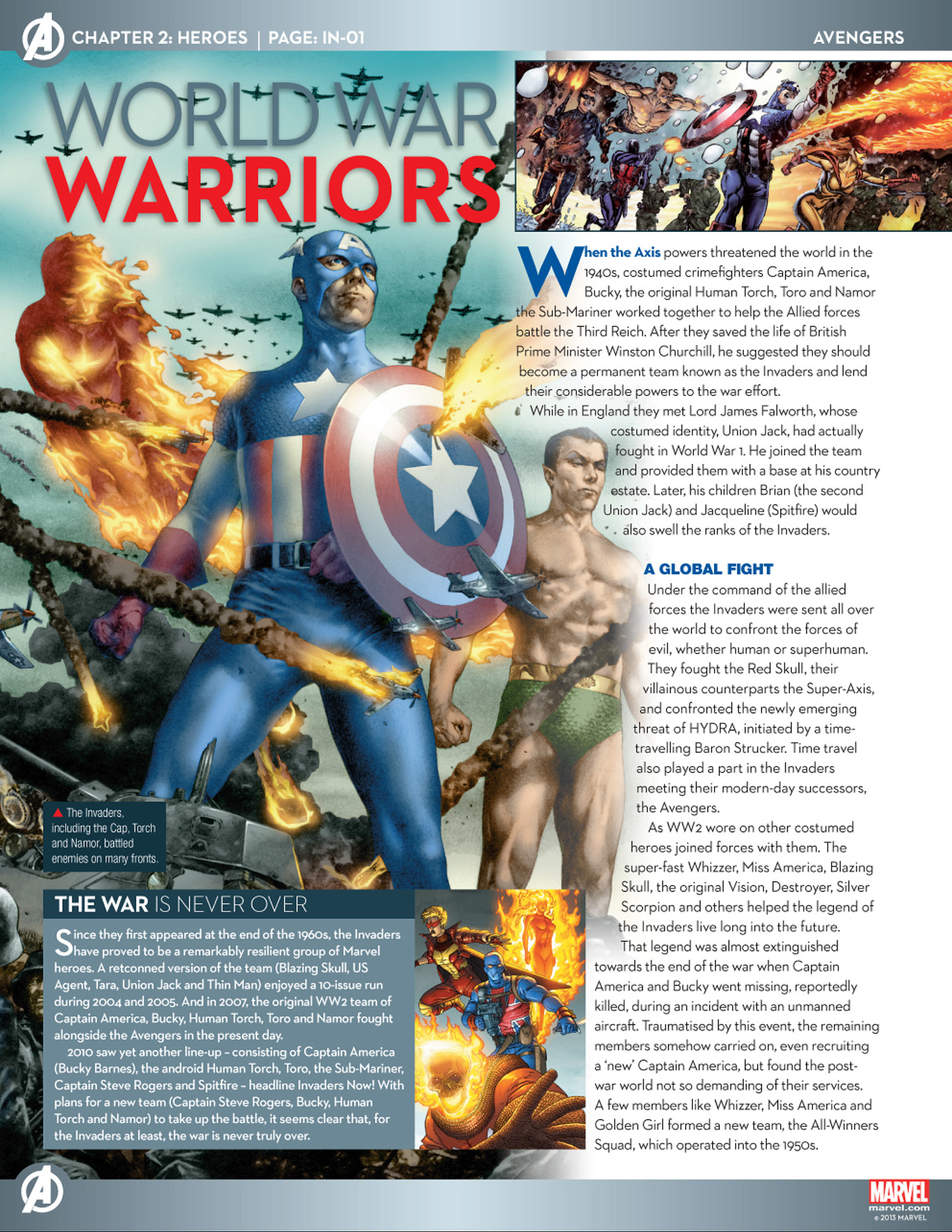 CHAPTER 2: HEROES | PAGE: IN-01

AVENGERS

WORLD WAR WARRIORS

When the Axis powers threatened the world in the 1940s, costumed crimefighters Captain America, Bucky, the original Human Torch, Toro and Namor the Sub-Mariner worked together to help the Allied forces battle the Third Reich. After they saved the life of British Prime Minister Winston Churchill, he suggested they should become a permanent team known as the Invaders and lend their considerable powers to the war effort.

While in England they met Lord James Falworth, whose costumed identity, Union Jack, had actually fought in World War 1. He joined the team and provided them with a base at his country estate. Later, his children Brian (the second Union Jack) and Jacqueline (Spitfire) would also swell the ranks of the Invaders.

A GLOBAL FIGHT

Under the command of the allied forces the Invaders were sent all over the world to confront the forces of evil, whether human or superhuman. They fought the Red Skull, their villainous counterparts the Super-Axis, and confronted the newly emerging threat of HYDRA, initiated by a time-travelling Baron Strucker. Time travel also played a part in the Invaders meeting their modern-day successors, the Avengers.

As WW2 wore on other costumed heroes joined forces with them. The super-fast Whizzer, Miss America, Blazing Skull, the original Vision, Destroyer, Silver Scorpion and others helped the legend of the Invaders live long into the future.

That legend was almost extinguished towards the end of the war when Captain America and Bucky went missing, reportedly killed, during an incident with an unmanned aircraft. Traumatised by this event, the remaining members somehow carried on, even recruiting a 'new' Captain America, but found the post-war world not so demanding of their services. A few members like Whizzer, Miss America and Golden Girl formed a new team, the All-Winners Squad, which operated into the 1950s.

▲ The Invaders, including the Cap, Torch and Namor, battled enemies on many fronts.

THE WAR IS NEVER OVER

Since they first appeared at the end of the 1960s, the Invaders have proved to be a remarkably resilient group of Marvel heroes. A retconned version of the team (Blazing Skull, US Agent, Tara, Union Jack and Thin Man) enjoyed a 10-issue run during 2004 and 2005. And in 2007, the original WW2 team of Captain America, Bucky, Human Torch, Toro and Namor fought alongside the Avengers in the present day.

2010 saw yet another line-up – consisting of Captain America (Bucky Barnes), the android Human Torch, Toro, the Sub-Mariner, Captain Steve Rogers and Spitfire – headline Invaders Now! With plans for a new team (Captain Steve Rogers, Bucky, Human Torch and Namor) to take up the battle, it seems clear that, for the Invaders at least, the war is never truly over.

MARVEL
marvel.com
© 2013 MARVEL